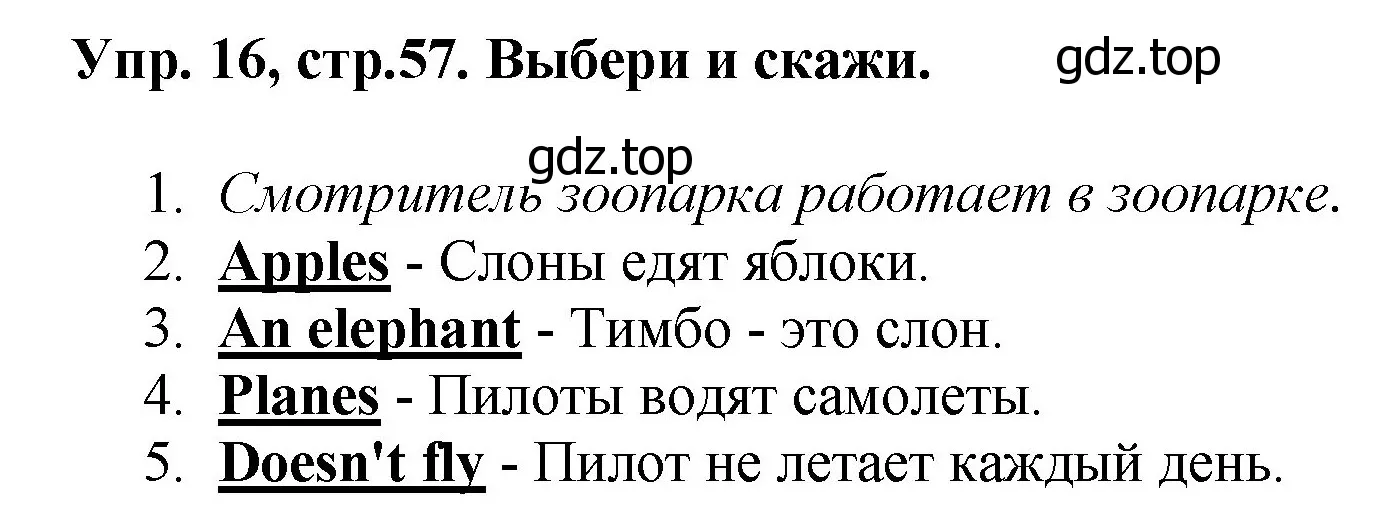 Упр. 16, стр.57. Выбери и скажи. gdz.top

gdz.top

1. Смотритель зоопарка работает в зоопарке.
2. Apples - Слоны едят яблоки.
3. An elephant - Тимбо - это слон.
4. Planes - Пилоты водят самолеты.
5. Doesn't fly - Пилот не летает каждый день.